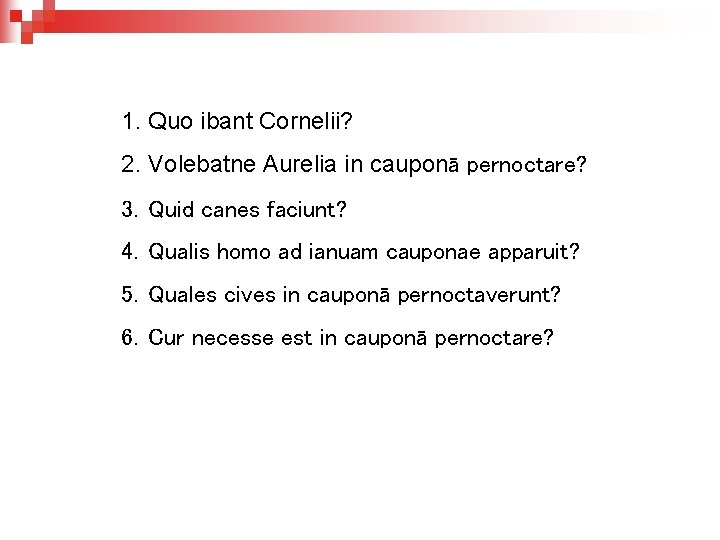 1. Quo ibant Cornelii?

2. Volebatne Aurelia in cauponā pernoctare?

3. Quid canes faciunt?

4. Qualis homo ad ianuam cauponae apparuit?

5. Quales cives in cauponā pernoctaverunt?

6. Cur necesse est in cauponā pernoctare?